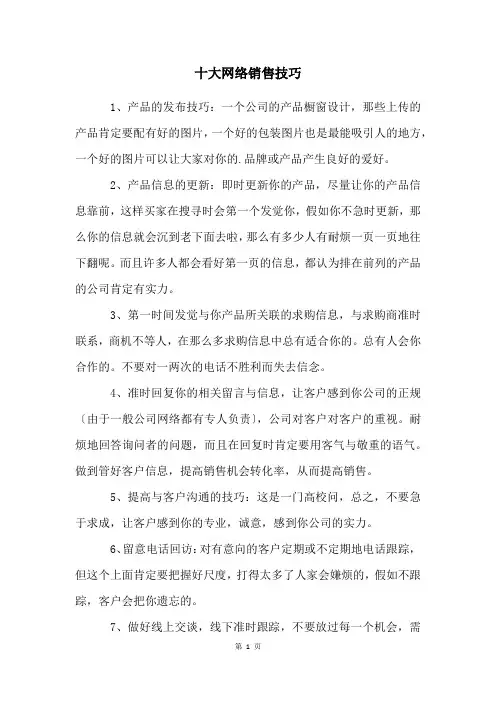 十大网络销售技巧

1、产品的发布技巧：一个公司的产品橱窗设计，那些上传的产品肯定要配有好的图片，一个好的包装图片也是最能吸引人的地方，一个好的图片可以让大家对你的.品牌或产品产生良好的爱好。

2、产品信息的更新：即时更新你的产品，尽量让你的产品信息靠前，这样买家在搜寻时会第一个发觉你，假如你不急时更新，那么你的信息就会沉到老下面去啦，那么有多少人有耐烦一页一页地往下翻呢。而且许多人都会看好第一页的信息，都认为排在前列的产品的公司肯定有实力。

3、第一时间发觉与你产品所关联的求购信息，与求购商准时联系，商机不等人，在那么多求购信息中总有适合你的。总有人会你合作的。不要对一两次的电话不胜利而失去信念。

4、准时回复你的相关留言与信息，让客户感到你公司的正规（由于一般公司网络都有专人负责），公司对客户对客户的重视。耐烦地回答询问者的问题，而且在回复时肯定要用客气与敬重的语气。做到管好客户信息，提高销售机会转化率，从而提高销售。

5、提高与客户沟通的技巧：这是一门高校问，总之，不要急于求成，让客户感到你的专业，诚意，感到你公司的实力。

6、留意电话回访：对有意向的客户定期或不定期地电话跟踪，但这个上面肯定要把握好尺度，打得太多了人家会嫌烦的，假如不跟踪，客户会把你遗忘的。

7、做好线上交谈，线下准时跟踪，不要放过每一个机会，需

第 1 页